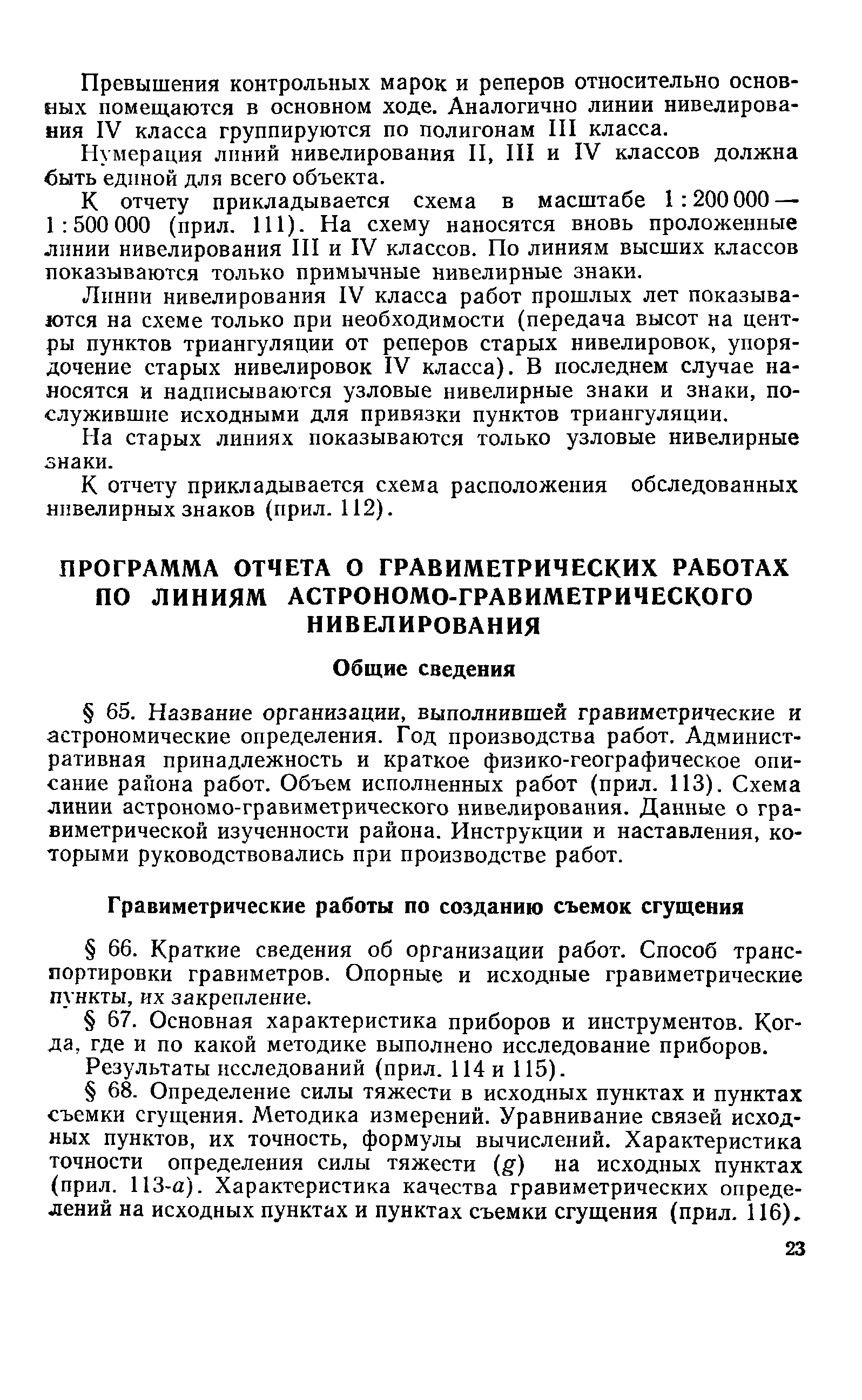 Превышения контрольных марок и реперов относительно основных помещаются в основном ходе. Аналогично линии нивелирования IV класса группируются по полигонам III класса.

Нумерация линий нивелирования II, III и IV классов должна быть единой для всего объекта.

К отчету прикладывается схема в масштабе 1 : 200 000 — 1 : 500 000 (прил. 111). На схему наносятся вновь проложенные линии нивелирования III и IV классов. По линиям высших классов показываются только примычные нивелирные знаки.

Линии нивелирования IV класса работ прошлых лет показываются на схеме только при необходимости (передача высот на центры пунктов триангуляции от реперов старых нивелировок, упорядочение старых нивелировок IV класса). В последнем случае наносятся и надписываются узловые нивелирные знаки и знаки, послужившие исходными для привязки пунктов триангуляции.

На старых линиях показываются только узловые нивелирные знаки.

К отчету прикладывается схема расположения обследованных нивелирных знаков (прил. 112).

ПРОГРАММА ОТЧЕТА О ГРАВИМЕТРИЧЕСКИХ РАБОТАХ ПО ЛИНИЯМ АСТРОНОМО-ГРАВИМЕТРИЧЕСКОГО НИВЕЛИРОВАНИЯ

Общие сведения

§ 65. Название организации, выполнившей гравиметрические и астрономические определения. Год производства работ. Административная принадлежность и краткое физико-географическое описание района работ. Объем исполненных работ (прил. 113). Схема линии астрономо-гравиметрического нивелирования. Данные о гравиметрической изученности района. Инструкции и наставления, которыми руководствовались при производстве работ.

Гравиметрические работы по созданию съемок сгущения

§ 66. Краткие сведения об организации работ. Способ транспортировки гравиметров. Опорные и исходные гравиметрические пункты, их закрепление.

§ 67. Основная характеристика приборов и инструментов. Когда, где и по какой методике выполнено исследование приборов.

Результаты исследований (прил. 114 и 115).

§ 68. Определение силы тяжести в исходных пунктах и пунктах съемки сгущения. Методика измерений. Уравнивание связей исходных пунктов, их точность, формулы вычислений. Характеристика точности определения силы тяжести ($g$) на исходных пунктах (прил. 113-а). Характеристика качества гравиметрических определений на исходных пунктах и пунктах съемки сгущения (прил. 116).

23